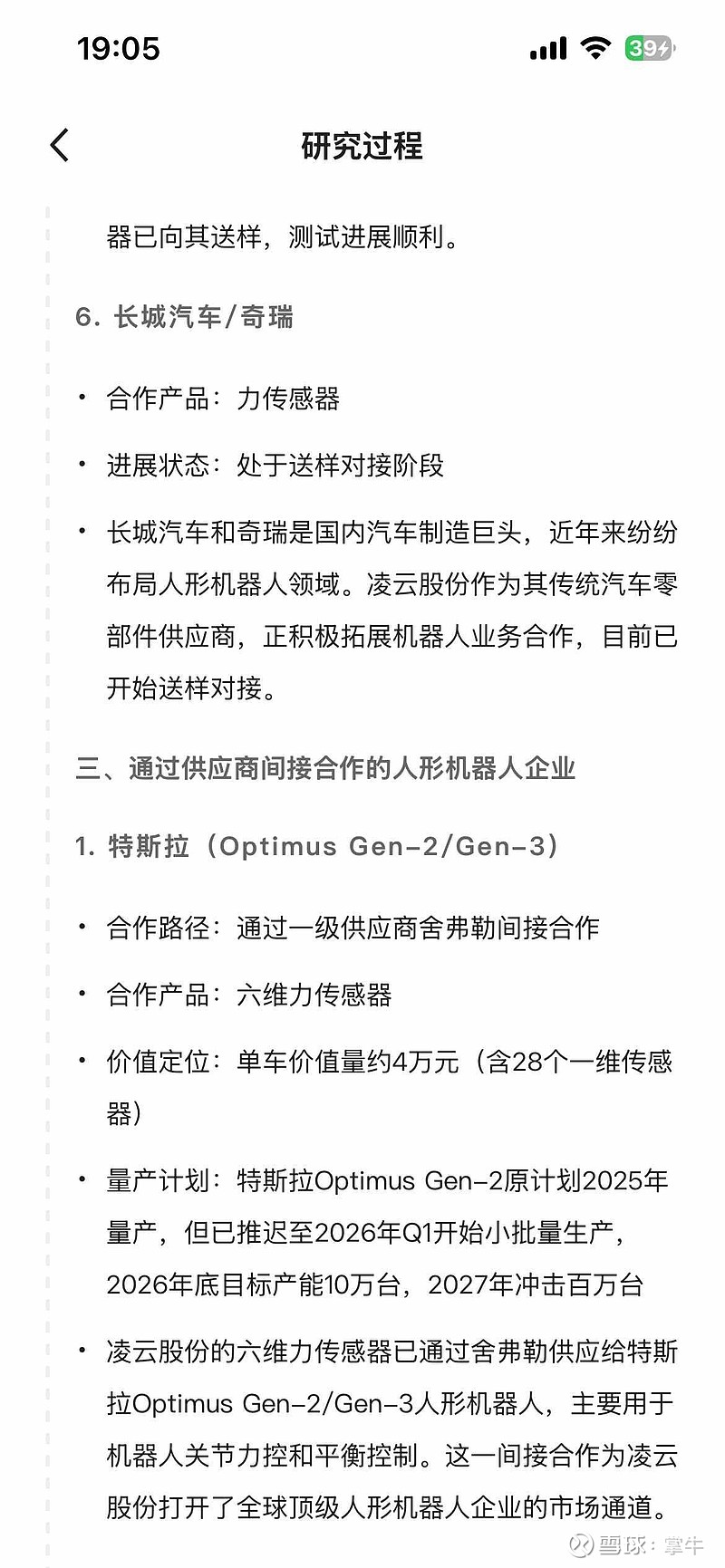 19:05

39

研究过程

器已向其送样，测试进展顺利。

6. 长城汽车/奇瑞

• 合作产品：力传感器

• 进展状态：处于送样对接阶段

• 长城汽车和奇瑞是国内汽车制造巨头，近年来纷纷布局人形机器人领域。凌云股份作为其传统汽车零部件供应商，正积极拓展机器人业务合作，目前已开始送样对接。

三、通过供应商间接合作的人形机器人企业

1. 特斯拉（Optimus Gen-2/Gen-3）

• 合作路径：通过一级供应商舍弗勒间接合作

• 合作产品：六维力传感器

• 价值定位：单车价值量约4万元（含28个一维传感器）

• 量产计划：特斯拉Optimus Gen-2原计划2025年量产，但已推迟至2026年Q1开始小批量生产，2026年底目标产能10万台，2027年冲击百万台

• 凌云股份的六维力传感器已通过舍弗勒供应给特斯拉Optimus Gen-2/Gen-3人形机器人，主要用于机器人关节力控和平衡控制。这一间接合作为凌云股份打开了全球顶级人形机器人企业的市场通道。

雪球：掌牛